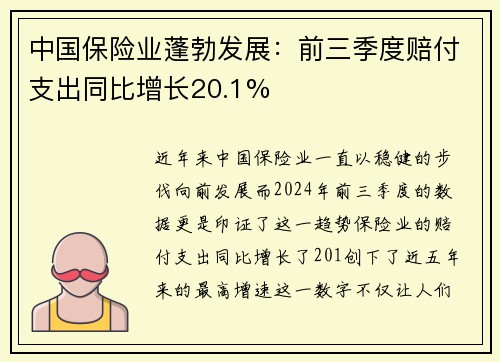 中国保险业蓬勃发展：前三季度赔付支出同比增长20.1%

近年来中国保险业一直以稳健的步伐向前发展而2024年前三季度的数据更是印证了这一趋势保险业的赔付支出同比增长了201创下了近五年来的最高增速这一数字不仅让人们